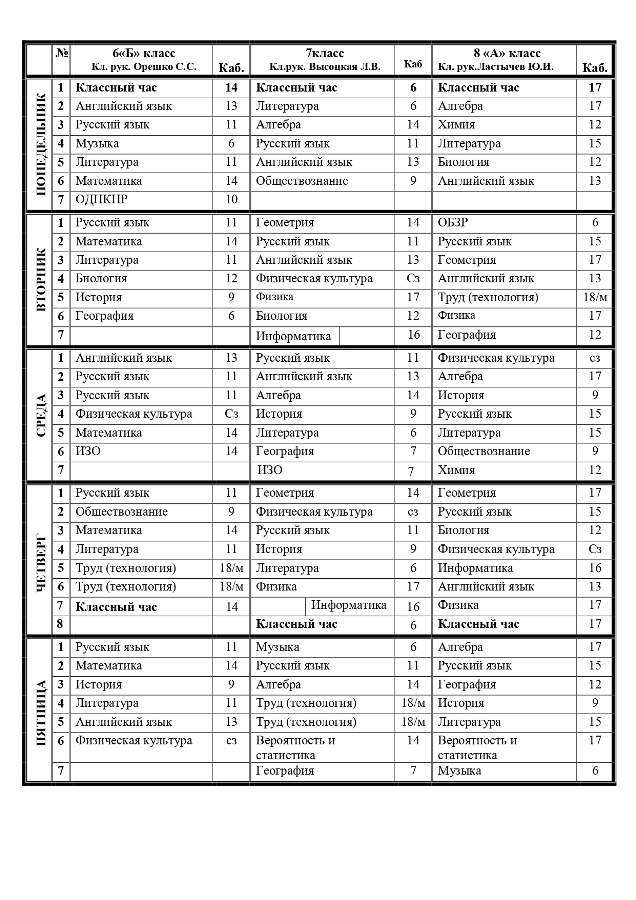 |  | № | 6«Б» класс Кл. рук. Орешко С.С. | Каб. | 7класс Кл.рук. Высоцкая Л.В. | Каб | 8 «А» класс Кл. рук.Ластычев Ю.И. | Каб. |
|---|---|---|---|---|---|---|---|
| ПОНЕДЕЛЬНИК | 1 | Классный час | 14 | Классный час | 6 | Классный час | 17 |
|  | 2 | Английский язык | 13 | Литература | 6 | Алгебра | 17 |
|  | 3 | Русский язык | 11 | Алгебра | 14 | Химия | 12 |
|  | 4 | Музыка | 6 | Русский язык | 11 | Литература | 15 |
|  | 5 | Литература | 11 | Английский язык | 13 | Биология | 12 |
|  | 6 | Математика | 14 | Обществознание | 9 | Английский язык | 13 |
|  | 7 | ОДНКНР | 10 |  |  |  |  |
| ВТОРНИК | 1 | Русский язык | 11 | Геометрия | 14 | ОБЗР | 6 |
|  | 2 | Математика | 14 | Русский язык | 11 | Русский язык | 15 |
|  | 3 | Литература | 11 | Английский язык | 13 | Геометрия | 17 |
|  | 4 | Биология | 12 | Физическая культура | Сз | Английский язык | 13 |
|  | 5 | История | 9 | Физика | 17 | Труд (технология) | 18/м |
|  | 6 | География | 6 | Биология | 12 | Физика | 17 |
|  | 7 |  |  | Информатика | 16 | География | 12 |
| СРЕДА | 1 | Английский язык | 13 | Русский язык | 11 | Физическая культура | сз |
|  | 2 | Русский язык | 11 | Английский язык | 13 | Алгебра | 17 |
|  | 3 | Русский язык | 11 | Алгебра | 14 | История | 9 |
|  | 4 | Физическая культура | Сз | История | 9 | Русский язык | 15 |
|  | 5 | Математика | 14 | Литература | 6 | Литература | 15 |
|  | 6 | ИЗО | 14 | География | 7 | Обществознание | 9 |
|  | 7 |  |  | ИЗО | 7 | Химия | 12 |
| ЧЕТВЕРГ | 1 | Русский язык | 11 | Геометрия | 14 | Геометрия | 17 |
|  | 2 | Обществознание | 9 | Физическая культура | сз | Русский язык | 15 |
|  | 3 | Математика | 14 | Русский язык | 11 | Биология | 12 |
|  | 4 | Литература | 11 | История | 9 | Физическая культура | Сз |
|  | 5 | Труд (технология) | 18/м | Литература | 6 | Информатика | 16 |
|  | 6 | Труд (технология) | 18/м | Физика | 17 | Английский язык | 13 |
|  | 7 | Классный час | 14 | Информатика | 16 | Физика | 17 |
|  | 8 |  |  | Классный час | 6 | Классный час | 17 |
| ПЯТНИЦА | 1 | Русский язык | 11 | Музыка | 6 | Алгебра | 17 |
|  | 2 | Математика | 14 | Русский язык | 11 | Русский язык | 15 |
|  | 3 | История | 9 | Алгебра | 14 | География | 12 |
|  | 4 | Литература | 11 | Труд (технология) | 18/м | История | 9 |
|  | 5 | Английский язык | 13 | Труд (технология) | 18/м | Литература | 15 |
|  | 6 | Физическая культура | сз | Вероятность и статистика | 14 | Вероятность и статистика | 17 |
|  | 7 |  |  | География | 7 | Музыка | 6 |